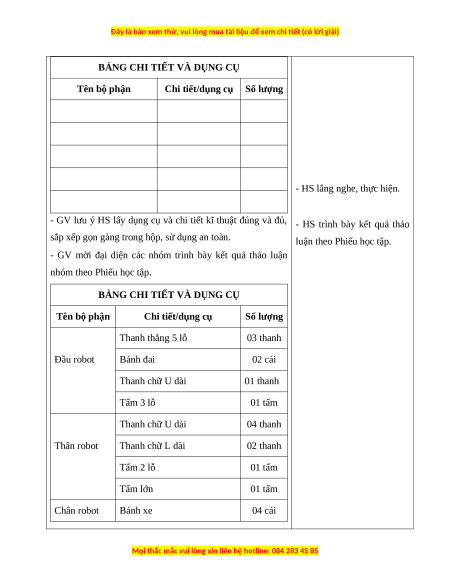 Đây là bản xem thử, vui lòng mua tài liệu để xem chi tiết (có lời giải)

BẢNG CHI TIẾT VÀ DỤNG CỤ

| Tên bộ phận | Chi tiết/dụng cụ | Số lượng |
|---|---|---|
| | | |
| | | |
| | | |
| | | |
| | | |

- GV lưu ý HS lấy dụng cụ và chi tiết kĩ thuật đúng và đủ, sắp xếp gọn gàng trong hộp, sử dụng an toàn.

- GV mời đại diện các nhóm trình bày kết quả thảo luận nhóm theo Phiếu học tập.

BẢNG CHI TIẾT VÀ DỤNG CỤ

| Tên bộ phận | Chi tiết/dụng cụ | Số lượng |
|---|---|---|
| Đầu robot | Thanh thẳng 5 lỗ | 03 thanh |
| | Bánh đai | 02 cái |
| | Thanh chữ U dài | 01 thanh |
| | Tấm 3 lỗ | 01 tấm |
| Thân robot | Thanh chữ U dài | 04 thanh |
| | Thanh chữ L dài | 02 thanh |
| | Tấm 2 lỗ | 01 tấm |
| | Tấm lớn | 01 tấm |
| Chân robot | Bánh xe | 04 cái |

- HS lắng nghe, thực hiện.

- HS trình bày kết quả thảo luận theo Phiếu học tập.

Mọi thắc mắc vui lòng xin liên hệ hotline: 084 283 45 85